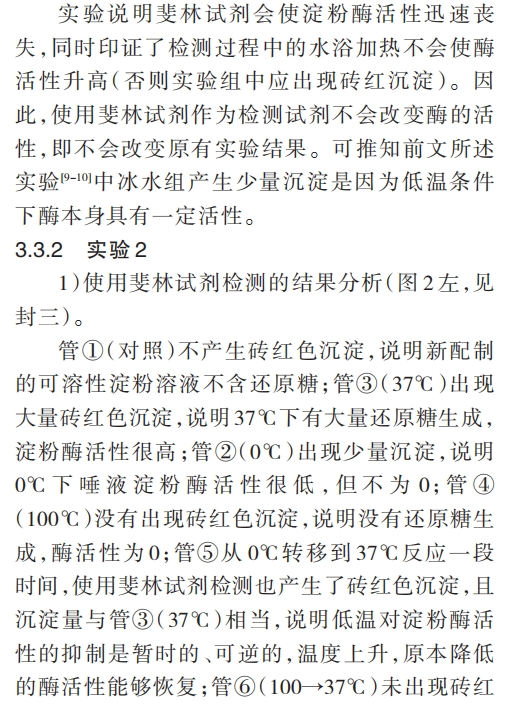 实验说明斐林试剂会使淀粉酶活性迅速丧失，同时印证了检测过程中的水浴加热不会使酶活性升高（否则实验组中应出现砖红沉淀）。因此，使用斐林试剂作为检测试剂不会改变酶的活性，即不会改变原有实验结果。可推知前文所述实验$^{[9-10]}$中冰水组产生少量沉淀是因为低温条件下酶本身具有一定活性。

3.3.2　实验2

1）使用斐林试剂检测的结果分析（图2左，见封三）。

管①（对照）不产生砖红色沉淀，说明新配制的可溶性淀粉溶液不含还原糖；管③（37℃）出现大量砖红色沉淀，说明37℃下有大量还原糖生成，淀粉酶活性很高；管②（0℃）出现少量沉淀，说明0℃下唾液淀粉酶活性很低，但不为0；管④（100℃）没有出现砖红色沉淀，说明没有还原糖生成，酶活性为0；管⑤从0℃转移到37℃反应一段时间，使用斐林试剂检测也产生了砖红色沉淀，且沉淀量与管③（37℃）相当，说明低温对淀粉酶活性的抑制是暂时的、可逆的，温度上升，原本降低的酶活性能够恢复；管⑥（100→37℃）未出现砖红